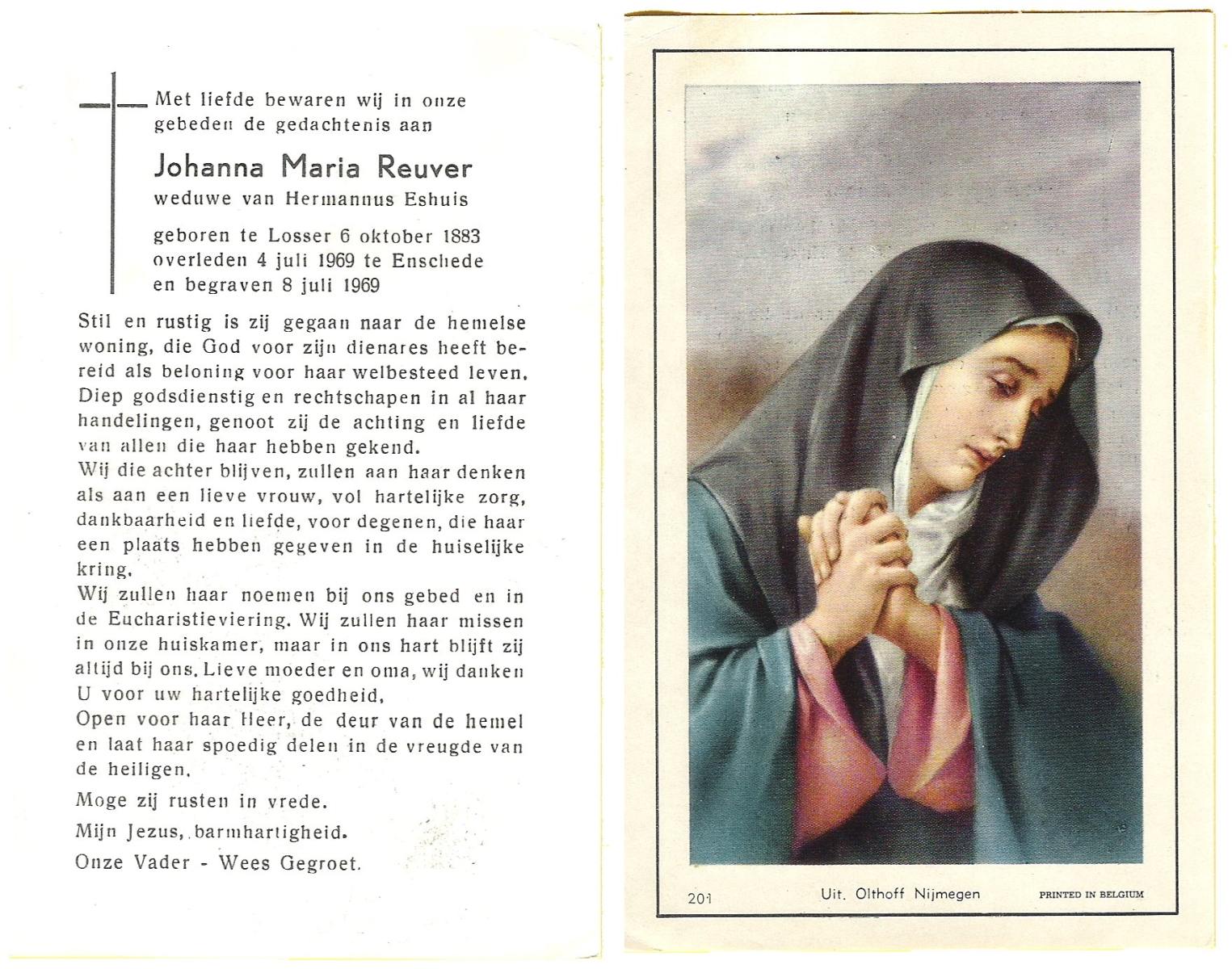 Met liefde bewaren wij in onze gebeden de gedachtenis aan

Johanna Maria Reuver

weduwe van Hermannus Eshuis

geboren te Losser 6 oktober 1883
overleden 4 juli 1969 te Enschede
en begraven 8 juli 1969

Stil en rustig is zij gegaan naar de hemelse woning, die God voor zijn dienares heeft bereid als beloning voor haar welbesteed leven. Diep godsdienstig en rechtschapen in al haar handelingen, genoot zij de achting en liefde van allen die haar hebben gekend.
Wij die achter blijven, zullen aan haar denken als aan een lieve vrouw, vol hartelijke zorg, dankbaarheid en liefde, voor degenen, die haar een plaats hebben gegeven in de huiselijke kring.
Wij zullen haar noemen bij ons gebed en in de Eucharistieviering. Wij zullen haar missen in onze huiskamer, maar in ons hart blijft zij altijd bij ons. Lieve moeder en oma, wij danken U voor uw hartelijke goedheid.
Open voor haar Heer, de deur van de hemel en laat haar spoedig delen in de vreugde van de heiligen.

Moge zij rusten in vrede.

Mijn Jezus, barmhartigheid.

Onze Vader - Wees Gegroet.

201 Uit. Olthoff Nijmegen PRINTED IN BELGIUM